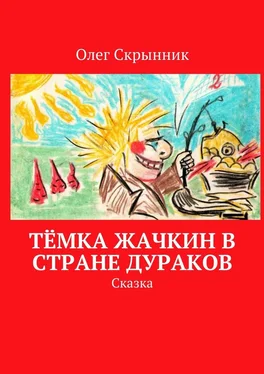 Олег Скрынник

2

ТЁМКА ЖАЧКИН В СТРАНЕ ДУРАКОВ

Сказка